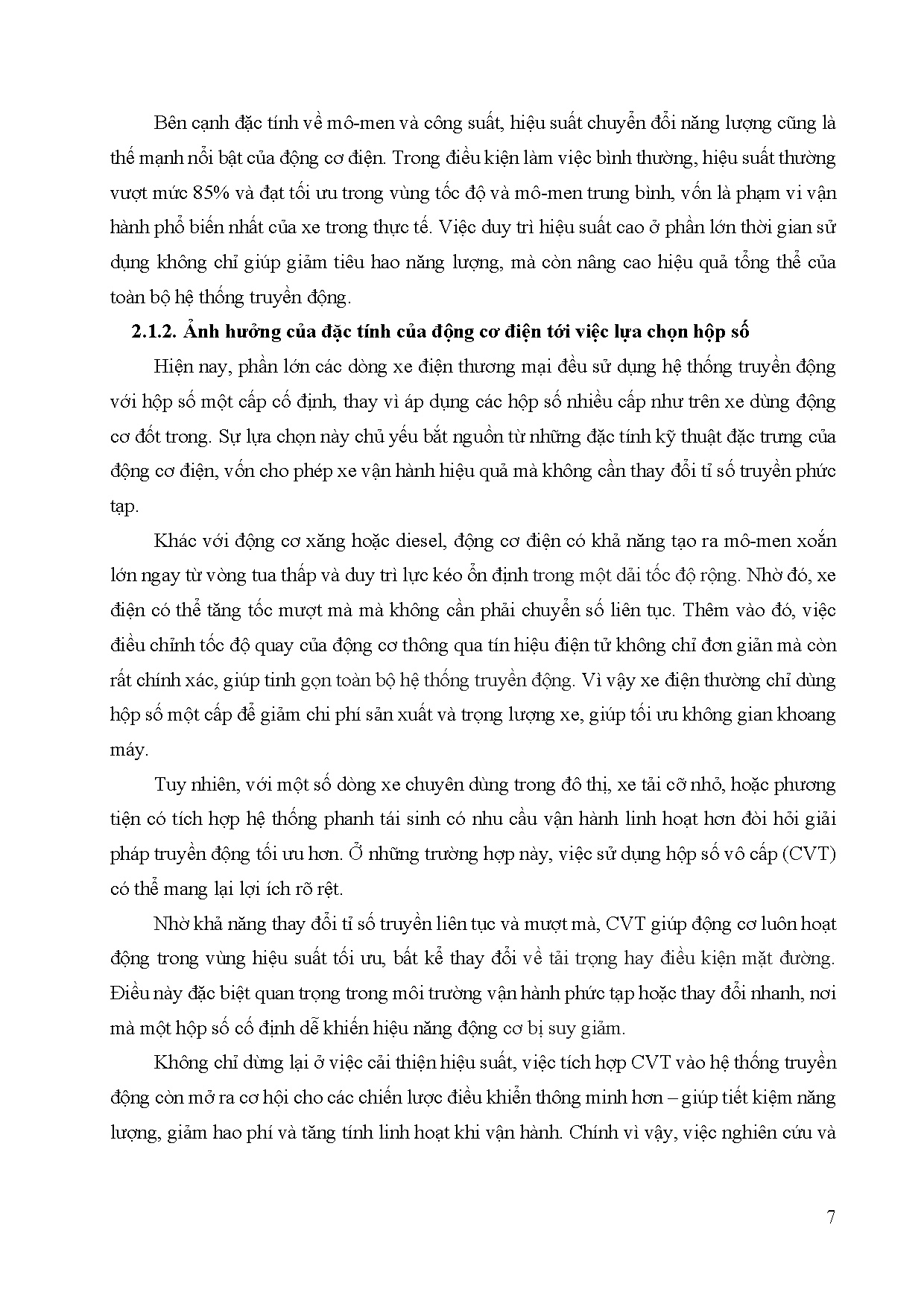 Bên cạnh đặc tính về mô-men và công suất, hiệu suất chuyển đổi năng lượng cũng là thế mạnh nổi bật của động cơ điện. Trong điều kiện làm việc bình thường, hiệu suất thường vượt mức 85% và đạt tối ưu trong vùng tốc độ và mô-men trung bình, vốn là phạm vi vận hành phổ biến nhất của xe trong thực tế. Việc duy trì hiệu suất cao ở phần lớn thời gian sử dụng không chỉ giúp giảm tiêu hao năng lượng, mà còn nâng cao hiệu quả tổng thể của toàn bộ hệ thống truyền động.

2.1.2. Ảnh hưởng của đặc tính của động cơ điện tới việc lựa chọn hộp số

Hiện nay, phần lớn các dòng xe điện thương mại đều sử dụng hệ thống truyền động với hộp số một cấp cố định, thay vì áp dụng các hộp số nhiều cấp như trên xe dùng động cơ đốt trong. Sự lựa chọn này chủ yếu bắt nguồn từ những đặc tính kỹ thuật đặc trưng của động cơ điện, vốn cho phép xe vận hành hiệu quả mà không cần thay đổi tỉ số truyền phức tạp.

Khác với động cơ xăng hoặc diesel, động cơ điện có khả năng tạo ra mô-men xoắn lớn ngay từ vòng tua thấp và duy trì lực kéo ổn định trong một dải tốc độ rộng. Nhờ đó, xe điện có thể tăng tốc mượt mà mà không cần phải chuyển số liên tục. Thêm vào đó, việc điều chỉnh tốc độ quay của động cơ thông qua tín hiệu điện tử không chỉ đơn giản mà còn rất chính xác, giúp tinh gọn toàn bộ hệ thống truyền động. Vì vậy xe điện thường chỉ dùng hộp số một cấp để giảm chi phí sản xuất và trọng lượng xe, giúp tối ưu không gian khoang máy.

Tuy nhiên, với một số dòng xe chuyên dùng trong đô thị, xe tải cỡ nhỏ, hoặc phương tiện có tích hợp hệ thống phanh tái sinh có nhu cầu vận hành linh hoạt hơn đòi hỏi giải pháp truyền động tối ưu hơn. Ở những trường hợp này, việc sử dụng hộp số vô cấp (CVT) có thể mang lại lợi ích rõ rệt.

Nhờ khả năng thay đổi tỉ số truyền liên tục và mượt mà, CVT giúp động cơ luôn hoạt động trong vùng hiệu suất tối ưu, bất kể thay đổi về tải trọng hay điều kiện mặt đường. Điều này đặc biệt quan trọng trong môi trường vận hành phức tạp hoặc thay đổi nhanh, nơi mà một hộp số cố định dễ khiến hiệu năng động cơ bị suy giảm.

Không chỉ dừng lại ở việc cải thiện hiệu suất, việc tích hợp CVT vào hệ thống truyền động còn mở ra cơ hội cho các chiến lược điều khiển thông minh hơn – giúp tiết kiệm năng lượng, giảm hao phí và tăng tính linh hoạt khi vận hành. Chính vì vậy, việc nghiên cứu và

7